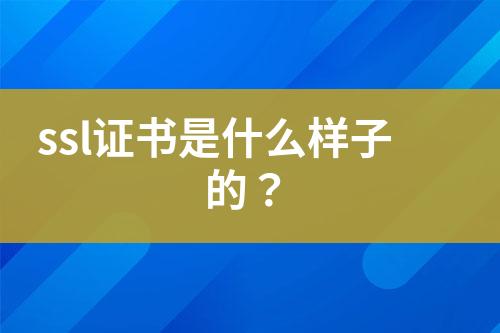 ssl证书是什么样子的？